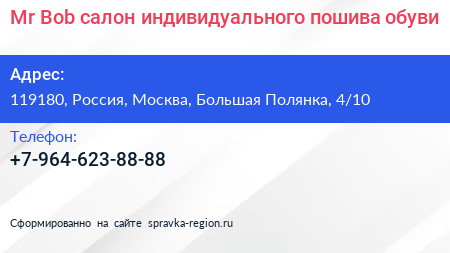 Mr Bob салон индивидуального пошива обуви

Адрес:

119180, Россия, Москва, Большая Полянка, 4/10

Телефон:

+7-964-623-88-88

Сформированно на сайте spravka-region.ru